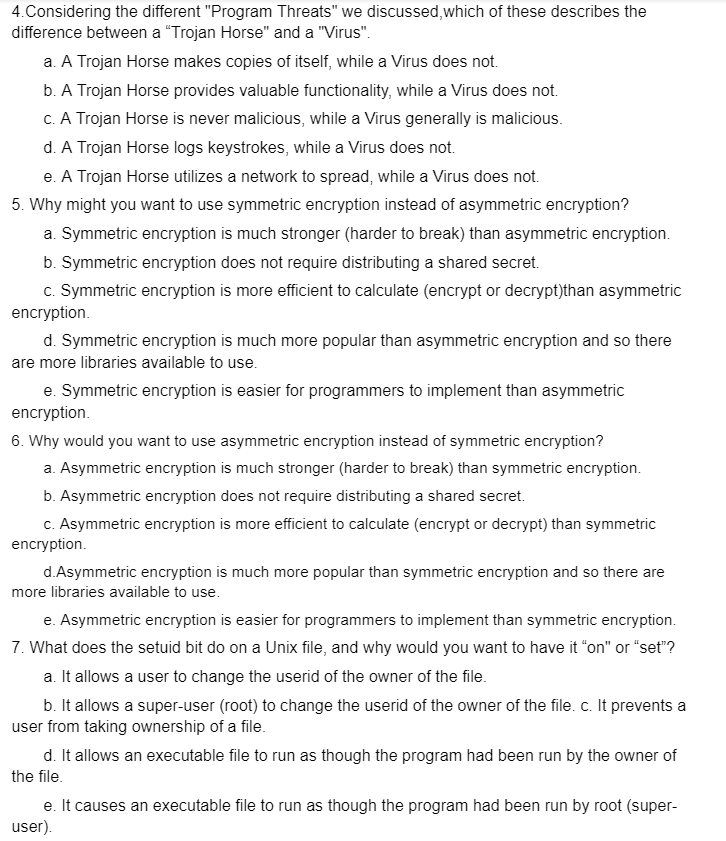 4.Considering the different "Program Threats" we discussed,which of these describes the difference between a “Trojan Horse" and a "Virus".

a. A Trojan Horse makes copies of itself, while a Virus does not.

b. A Trojan Horse provides valuable functionality, while a Virus does not.

c. A Trojan Horse is never malicious, while a Virus generally is malicious.

d. A Trojan Horse logs keystrokes, while a Virus does not.

e. A Trojan Horse utilizes a network to spread, while a Virus does not.

5. Why might you want to use symmetric encryption instead of asymmetric encryption?

a. Symmetric encryption is much stronger (harder to break) than asymmetric encryption.

b. Symmetric encryption does not require distributing a shared secret.

c. Symmetric encryption is more efficient to calculate (encrypt or decrypt)than asymmetric encryption.

d. Symmetric encryption is much more popular than asymmetric encryption and so there are more libraries available to use.

e. Symmetric encryption is easier for programmers to implement than asymmetric encryption.

6. Why would you want to use asymmetric encryption instead of symmetric encryption?

a. Asymmetric encryption is much stronger (harder to break) than symmetric encryption.

b. Asymmetric encryption does not require distributing a shared secret.

c. Asymmetric encryption is more efficient to calculate (encrypt or decrypt) than symmetric encryption.

d.Asymmetric encryption is much more popular than symmetric encryption and so there are more libraries available to use.

e. Asymmetric encryption is easier for programmers to implement than symmetric encryption.

7. What does the setuid bit do on a Unix file, and why would you want to have it “on" or “set"?

a. It allows a user to change the userid of the owner of the file.

b. It allows a super-user (root) to change the userid of the owner of the file. c. It prevents a user from taking ownership of a file.

d. It allows an executable file to run as though the program had been run by the owner of the file.

e. It causes an executable file to run as though the program had been run by root (super-user).